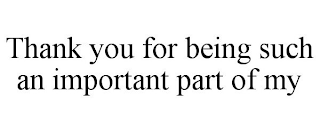 Thank you for being such an important part of my